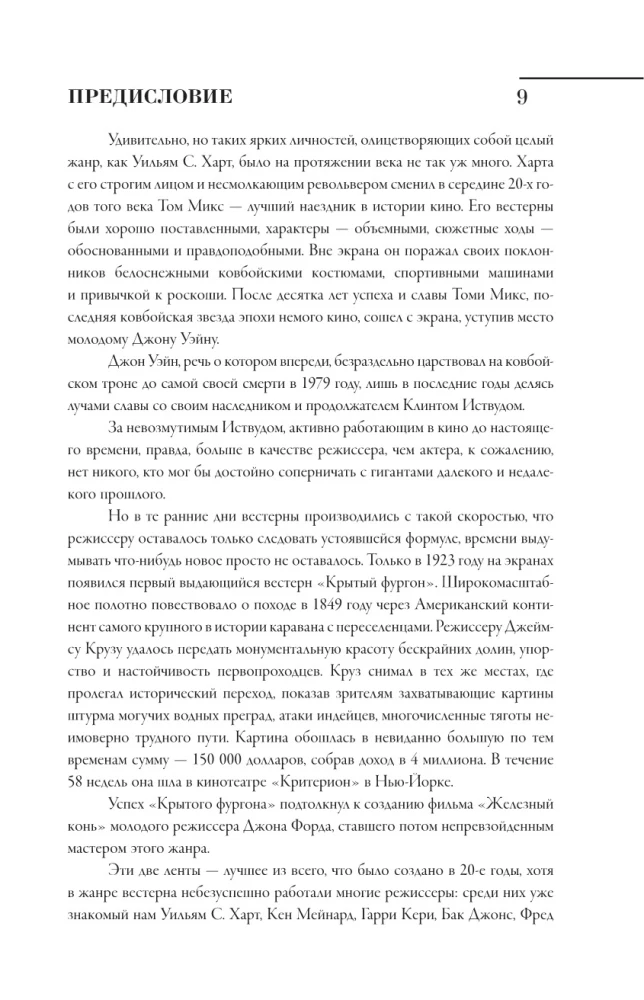 ПРЕДИСЛОВИЕ 9

Удивительно, но таких ярких личностей, олицетворяющих собой целый жанр, как Уильям С. Харт, было на протяжении века не так уж много. Харта с его строгим лицом и несмолкающим револьвером сменил в середине 20-х годов того века Том Микс — лучший наездник в истории кино. Его вестерны были хорошо поставленными, характеры — объемными, сюжетные ходы — обоснованными и правдоподобными. Вне экрана он поражал своих поклонников белоснежными ковбойскими костюмами, спортивными машинами и привычкой к роскоши. После десятка лет успеха и славы Томи Микс, последняя ковбойская звезда эпохи немого кино, сошел с экрана, уступив место молодому Джону Уэйну.

Джон Уэйн, речь о котором впереди, безраздельно царствовал на ковбойском троне до самой своей смерти в 1979 году, лишь в последние годы делясь лучами славы со своим наследником и продолжателем Клинтом Иствудом.

За невозмутимым Иствудом, активно работающим в кино до настоящего времени, правда, больше в качестве режиссера, чем актера, к сожалению, нет никого, кто мог бы достойно соперничать с гигантами далекого и недалекого прошлого.

Но в те ранние дни вестерны производились с такой скоростью, что режиссеру оставалось только следовать устоявшейся формуле, времени выдумывать что-нибудь новое просто не оставалось. Только в 1923 году на экранах появился первый выдающийся вестерн «Крытый фургон». Широкомасштабное полотно повествовало о походе в 1849 году через Американский континент самого крупного в истории каравана с переселенцами. Режиссеру Джеймсу Крузу удалось передать монументальную красоту бескрайних долин, упорство и настойчивость первопроходцев. Круз снимал в тех же местах, где пролегал исторический переход, показав зрителям захватывающие картины штурма могучих водных преград, атаки индейцев, многочисленные тяготы неимоверно трудного пути. Картина обошлась в невиданно большую по тем временам сумму — 150 000 долларов, собрав доход в 4 миллиона. В течение 58 недель она шла в кинотеатре «Критерион» в Нью-Йорке.

Успех «Крытого фургона» подтолкнул к созданию фильма «Железный конь» молодого режиссера Джона Форда, ставшего потом непревзойденным мастером этого жанра.

Эти две ленты — лучшее из всего, что было создано в 20-е годы, хотя в жанре вестерна небезуспешно работали многие режиссеры: среди них уже знакомый нам Уильям С. Харт, Кен Мейнард, Гарри Кери, Бак Джонс, Фред